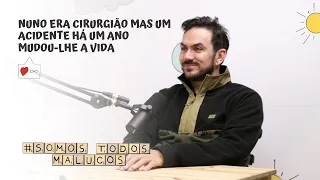 NUNO ERA CIRURGIÃO MAS UM ACIDENTE HÁ UM ANO MUDOU-LHE A VIDA

#SOMOS TODOS MALUCOS